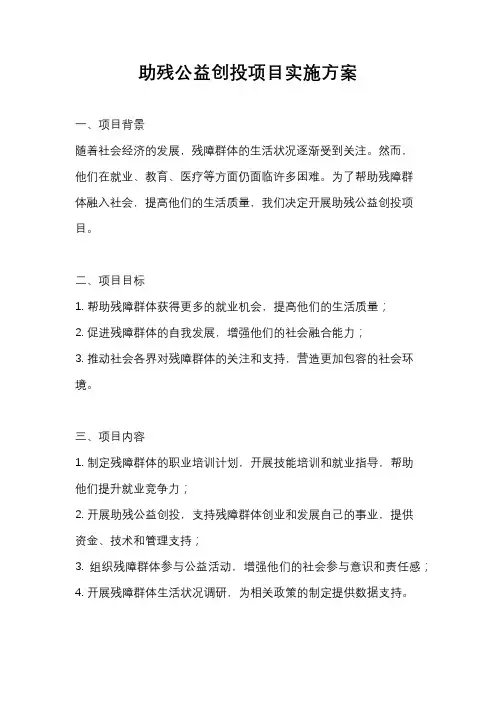 助残公益创投项目实施方案

一、项目背景

随着社会经济的发展，残障群体的生活状况逐渐受到关注。然而，他们在就业、教育、医疗等方面仍面临许多困难。为了帮助残障群体融入社会，提高他们的生活质量，我们决定开展助残公益创投项目。

二、项目目标

1. 帮助残障群体获得更多的就业机会，提高他们的生活质量；

2. 促进残障群体的自我发展，增强他们的社会融合能力；

3. 推动社会各界对残障群体的关注和支持，营造更加包容的社会环境。

三、项目内容

1. 制定残障群体的职业培训计划，开展技能培训和就业指导，帮助他们提升就业竞争力；

2. 开展助残公益创投，支持残障群体创业和发展自己的事业，提供资金、技术和管理支持；

3. 组织残障群体参与公益活动，增强他们的社会参与意识和责任感；

4. 开展残障群体生活状况调研，为相关政策的制定提供数据支持。